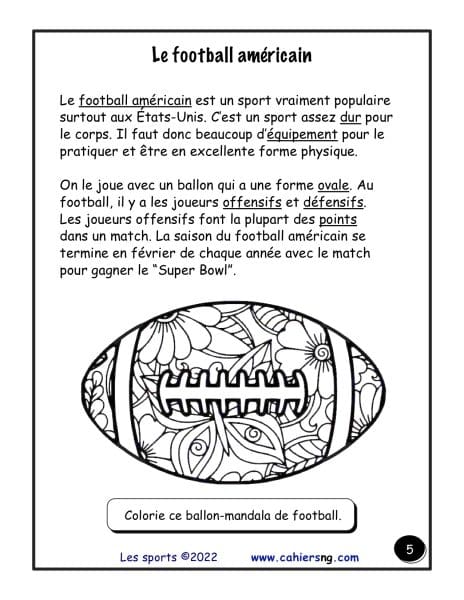 Le football américain

Le football américain est un sport vraiment populaire surtout aux États-Unis. C'est un sport assez dur pour le corps. Il faut donc beaucoup d'équipement pour le pratiquer et être en excellente forme physique.

On le joue avec un ballon qui a une forme ovale. Au football, il y a les joueurs offensifs et défensifs. Les joueurs offensifs font la plupart des points dans un match. La saison du football américain se termine en février de chaque année avec le match pour gagner le "Super Bowl".

Colorie ce ballon-mandala de football.

Les sports ©2022 www.cahiersng.com

5